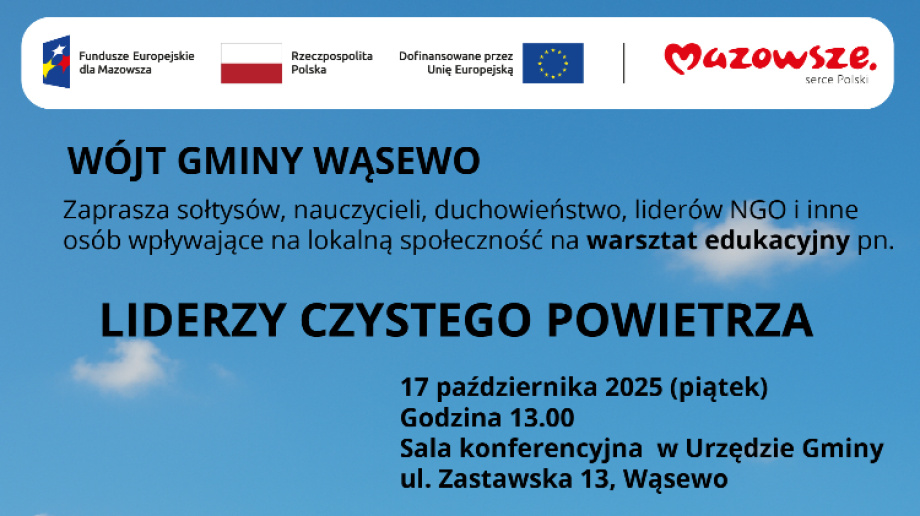 Fundusze Europejskie dla Mazowsza

Rzeczpospolita Polska

Dofinansowane przez Unię Europejską

Mazowsze.
serce Polski

WÓJT GMINY WĄSEWO

Zaprasza sołtysów, nauczycieli, duchowieństwo, liderów NGO i inne osób wpływające na lokalną społeczność na warsztat edukacyjny pn.

LIDERZY CZYSTEGO POWIETRZA

17 października 2025 (piątek)
Godzina 13.00
Sala konferencyjna w Urzędzie Gminy
ul. Zastawska 13, Wąsewo